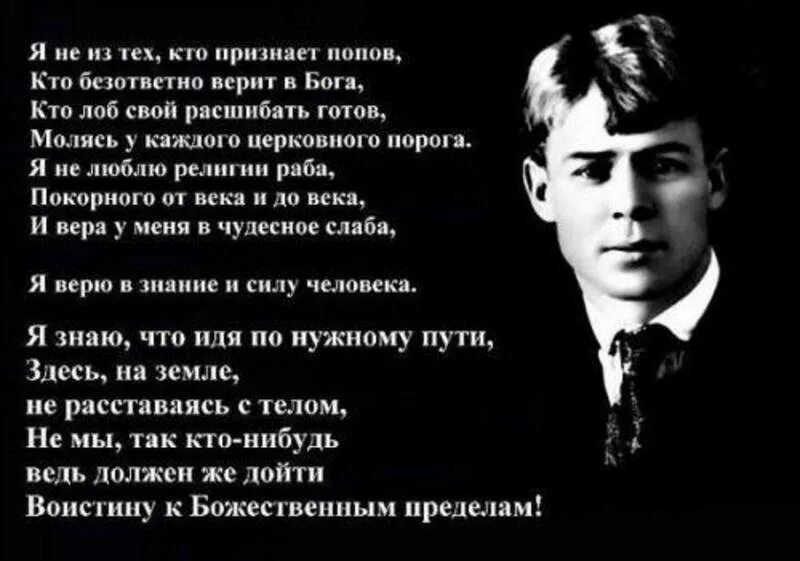 Я не из тех, кто признает попов,
Кто безответно верит в Бога,
Кто лоб свой расшибать готов,
Молясь у каждого церковного порога.
Я не люблю религии раба,
Покорного от века и до века,
И вера у меня в чудесное слаба,

Я верю в знание и силу человека.

Я знаю, что идя по нужному пути,
Здесь, на земле,
не расставаясь с телом,
Не мы, так кто-нибудь
ведь должен же дойти
Воистину к Божественным пределам!